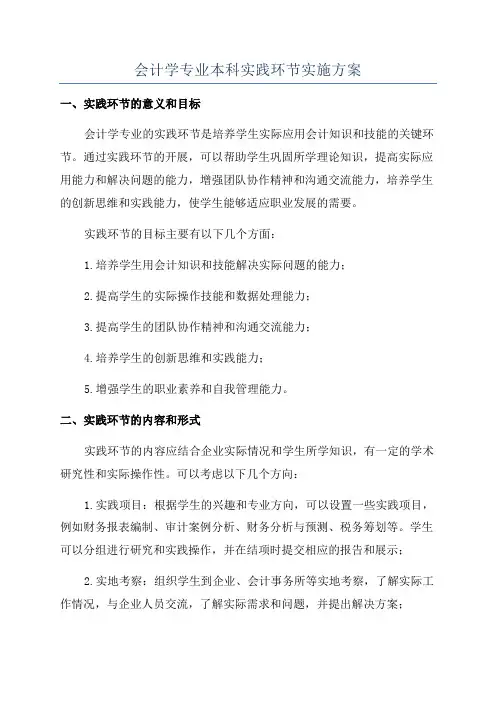 会计学专业本科实践环节实施方案

一、实践环节的意义和目标

会计学专业的实践环节是培养学生实际应用会计知识和技能的关键环节。通过实践环节的开展，可以帮助学生巩固所学理论知识，提高实际应用能力和解决问题的能力，增强团队协作精神和沟通交流能力，培养学生的创新思维和实践能力，使学生能够适应职业发展的需要。

实践环节的目标主要有以下几个方面：

1.培养学生用会计知识和技能解决实际问题的能力；

2.提高学生的实际操作技能和数据处理能力；

3.提高学生的团队协作精神和沟通交流能力；

4.培养学生的创新思维和实践能力；

5.增强学生的职业素养和自我管理能力。

二、实践环节的内容和形式

实践环节的内容应结合企业实际情况和学生所学知识，有一定的学术研究性和实际操作性。可以考虑以下几个方向：

1.实践项目：根据学生的兴趣和专业方向，可以设置一些实践项目，例如财务报表编制、审计案例分析、财务分析与预测、税务筹划等。学生可以分组进行研究和实践操作，并在结项时提交相应的报告和展示；

2.实地考察：组织学生到企业、会计事务所等实地考察，了解实际工作情况，与企业人员交流，了解实际需求和问题，并提出解决方案；